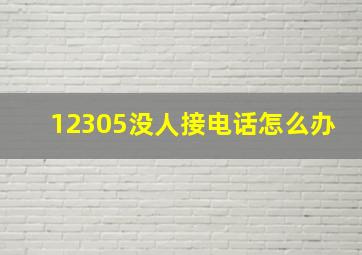 12305没人接电话怎么办